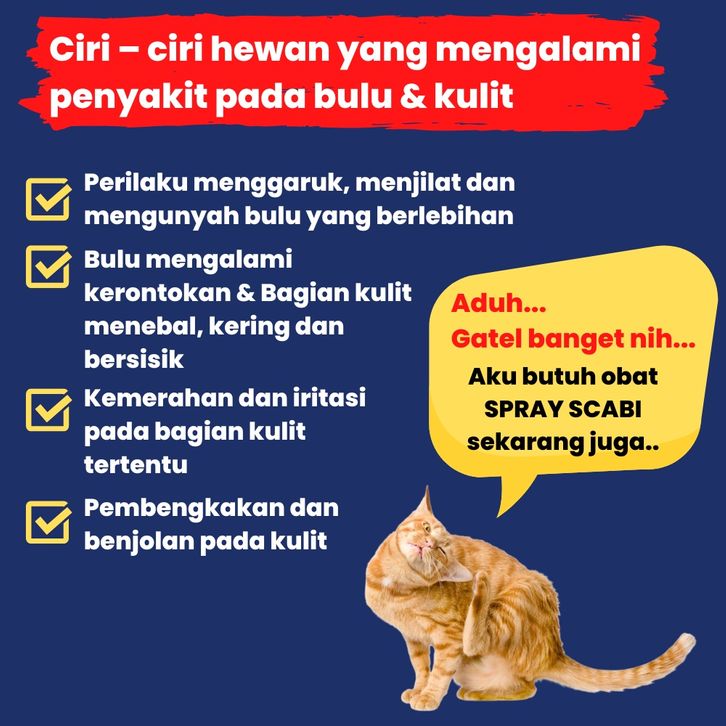 Ciri – ciri hewan yang mengalami penyakit pada bulu & kulit

☑ Perilaku menggaruk, menjilat dan mengunyah bulu yang berlebihan

☑ Bulu mengalami kerontokan & Bagian kulit menebal, kering dan bersisik

☑ Kemerahan dan iritasi pada bagian kulit tertentu

☑ Pembengkakan dan benjolan pada kulit

Aduh...
Gatel banget nih...
Aku butuh obat
SPRAY SCABI
sekarang juga..